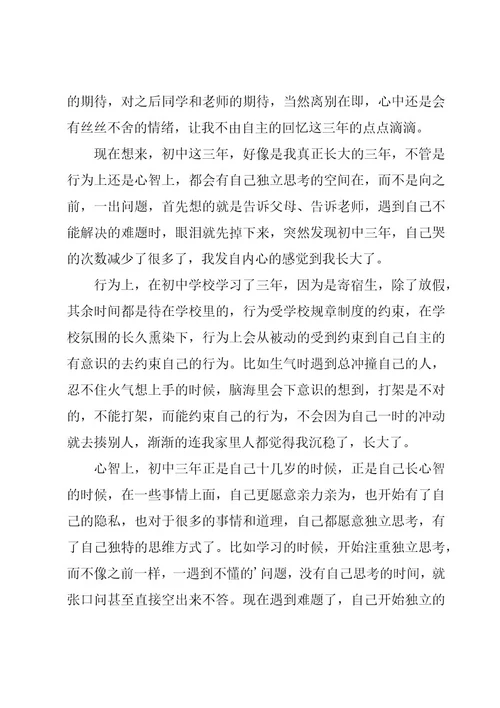 的期待，对之后同学和老师的期待，当然离别在即，心中还是会有丝丝不舍的情绪，让我不由自主的回忆这三年的点点滴滴。

现在想来，初中这三年，好像是我真正长大的三年，不管是行为上还是心智上，都会有自己独立思考的空间在，而不是向之前，一出问题，首先想的就是告诉父母、告诉老师，遇到自己不能解决的难题时，眼泪就先掉下来，突然发现初中三年，自己哭的次数减少了很多了，我发自内心的感觉到我长大了。

行为上，在初中学校学习了三年，因为是寄宿生，除了放假，其余时间都是待在学校里的，行为受学校规章制度的约束，在学校氛围的长久熏染下，行为上会从被动的受到约束到自己自主的有意识的去约束自己的行为。比如生气时遇到总冲撞自己的人，忍不住火气想上手的时候，脑海里会下意识的想到，打架是不对的，不能打架，而能约束自己的行为，不会因为自己一时的冲动就去揍别人，渐渐的连我家里人都觉得我沉稳了，长大了。

心智上，初中三年正是自己十几岁的时候，正是自己长心智的时候，在一些事情上面，自己更愿意亲力亲为，也开始有了自己的隐私，也对于很多的事情和道理，自己都愿意独立思考，有了自己独特的思维方式了。比如学习的时候，开始注重独立思考，而不像之前一样，一遇到不懂的'问题，没有自己思考的时间，就张口问甚至直接空出来不答。现在遇到难题了，自己开始独立的